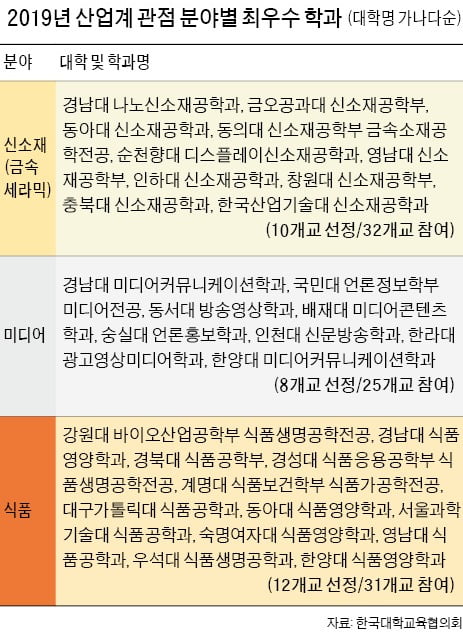 2019년 산업계 관점 분야별 최우수 학과 (대학명 가나다순)

| 분야 | 대학 및 학과명 |
|---|---|
| 신소재 (금속 세라믹) | 경남대 나노신소재공학과, 금오공과대 신소재공학부, 동아대 신소재공학과, 동의대 신소재공학부 금속소재공학전공, 순천향대 디스플레이신소재공학과, 영남대 신소재공학부, 인하대 신소재공학과, 창원대 신소재공학부, 충북대 신소재공학과, 한국산업기술대 신소재공학과 (10개교 선정/32개교 참여) |
| 미디어 | 경남대 미디어커뮤니케이션학과, 국민대 언론정보학부 미디어전공, 동서대 방송영상학과, 배재대 미디어콘텐츠학과, 숭실대 언론홍보학과, 인천대 신문방송학과, 한라대 광고영상미디어학과, 한양대 미디어커뮤니케이션학과 (8개교 선정/25개교 참여) |
| 식품 | 강원대 바이오산업공학부 식품생명공학전공, 경남대 식품영양학과, 경북대 식품공학부, 경성대 식품응용공학부 식품생명공학전공, 계명대 식품보건학부 식품가공학전공, 대구가톨릭대 식품공학과, 동아대 식품영양학과, 서울과학기술대 식품공학과, 숙명여자대 식품영양학과, 영남대 식품공학과, 우석대 식품생명공학과, 한양대 식품영양학과 (12개교 선정/31개교 참여) |

자료: 한국대학교육협의회